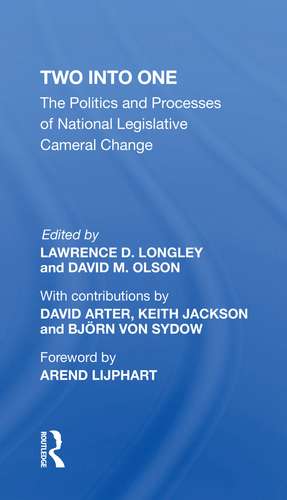 TWO INTO ONE
The Politics and Processes of National Legislative Cameral Change

Edited by
LAWRENCE D. LONGLEY and DAVID M. OLSON

With contributions by
DAVID ARTER, KEITH JACKSON and BJÖRN VON SYDOW

Foreword by
AREND LIJPHART

ROUTLEDGE